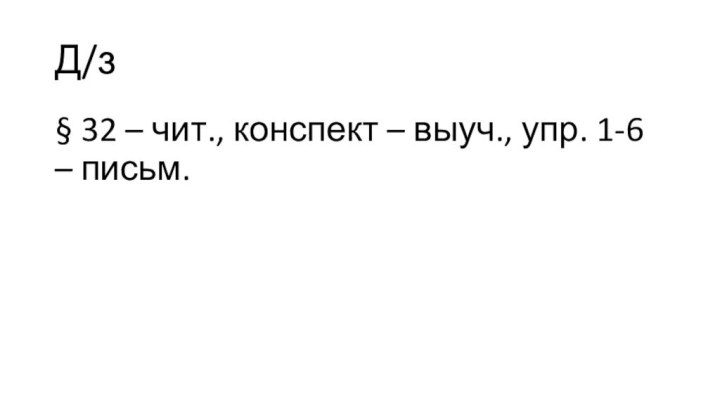 Д/з

§ 32 – чит., конспект – выуч., упр. 1-6 – письм.